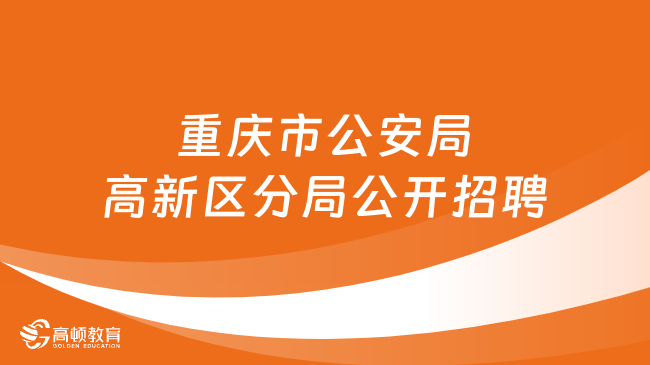 重庆市公安局
高新区分局公开招聘

高顿教育
GOLDEN EDUCATION